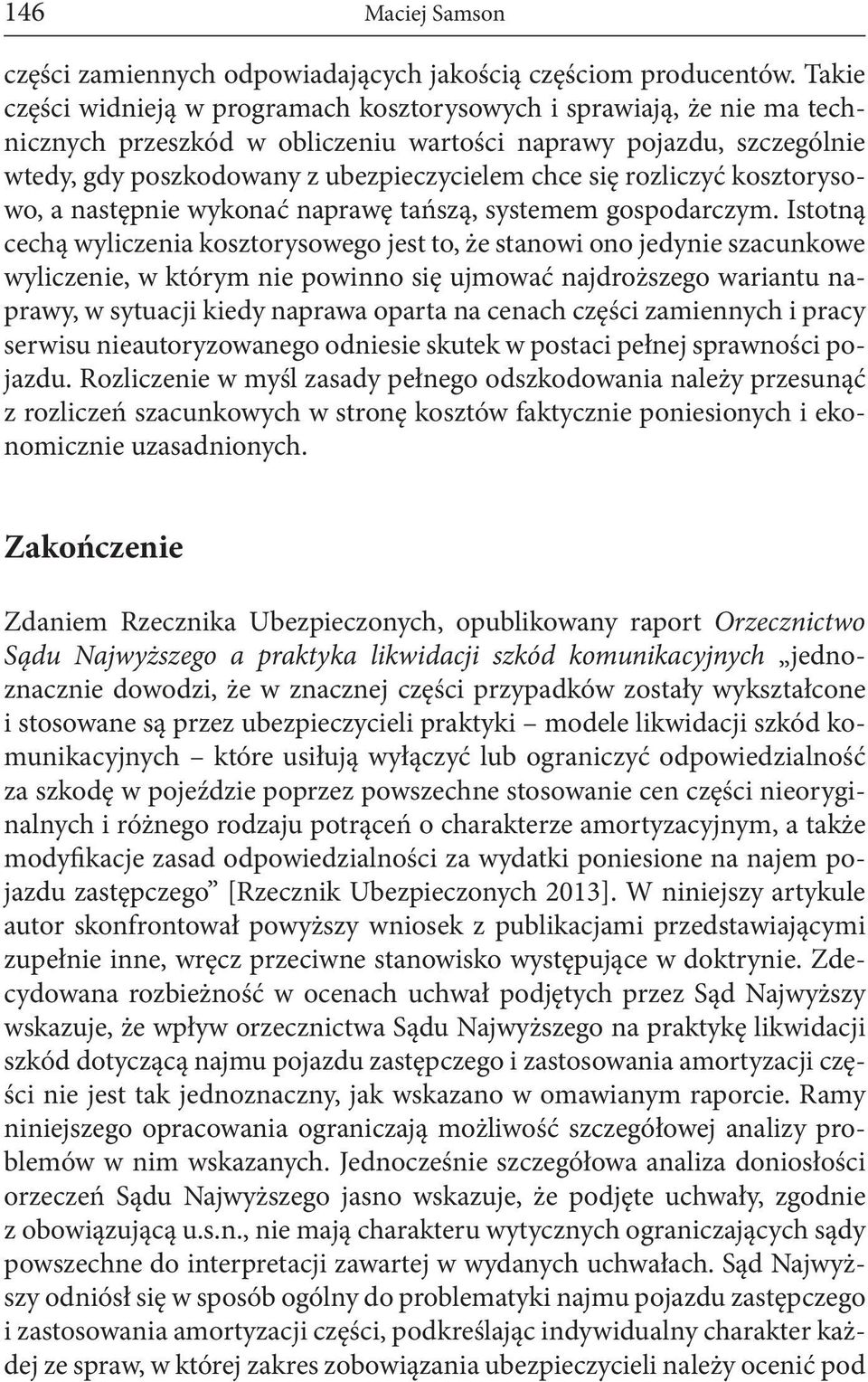 146 Maciej Samson

części zamiennych odpowiadających jakością częściom producentów. Takie części widnieją w programach kosztorysowych i sprawiają, że nie ma technicznych przeszkód w obliczeniu wartości naprawy pojazdu, szczególnie wtedy, gdy poszkodowany z ubezpieczycielem chce się rozliczyć kosztorysowo, a następnie wykonać naprawę tańszą, systemem gospodarczym. Istotną cechą wyliczenia kosztorysowego jest to, że stanowi ono jedynie szacunkowe wyliczenie, w którym nie powinno się ujmować najdroższego wariantu naprawy, w sytuacji kiedy naprawa oparta na cenach części zamiennych i pracy serwisu nieautoryzowanego odniesie skutek w postaci pełnej sprawności pojazdu. Rozliczenie w myśl zasady pełnego odszkodowania należy przesunąć z rozliczeń szacunkowych w stronę kosztów faktycznie poniesionych i ekonomicznie uzasadnionych.

Zakończenie

Zdaniem Rzecznika Ubezpieczonych, opublikowany raport Orzecznictwo Sądu Najwyższego a praktyka likwidacji szkód komunikacyjnych „jednoznacznie dowodzi, że w znacznej części przypadków zostały wykształcone i stosowane są przez ubezpieczycieli praktyki – modele likwidacji szkód komunikacyjnych – które usiłują wyłączyć lub ograniczyć odpowiedzialność za szkodę w pojeździe poprzez powszechne stosowanie cen części nieoryginalnych i różnego rodzaju potrąceń o charakterze amortyzacyjnym, a także modyfikacje zasad odpowiedzialności za wydatki poniesione na najem pojazdu zastępczego” [Rzecznik Ubezpieczonych 2013]. W niniejszy artykule autor skonfrontował powyższy wniosek z publikacjami przedstawiającymi zupełnie inne, wręcz przeciwne stanowisko występujące w doktrynie. Zdecydowana rozbieżność w ocenach uchwał podjętych przez Sąd Najwyższy wskazuje, że wpływ orzecznictwa Sądu Najwyższego na praktykę likwidacji szkód dotyczącą najmu pojazdu zastępczego i zastosowania amortyzacji części nie jest tak jednoznaczny, jak wskazano w omawianym raporcie. Ramy niniejszego opracowania ograniczają możliwość szczegółowej analizy problemów w nim wskazanych. Jednocześnie szczegółowa analiza doniosłości orzeczeń Sądu Najwyższego jasno wskazuje, że podjęte uchwały, zgodnie z obowiązującą u.s.n., nie mają charakteru wytycznych ograniczających sądy powszechne do interpretacji zawartej w wydanych uchwałach. Sąd Najwyższy odniósł się w sposób ogólny do problematyki najmu pojazdu zastępczego i zastosowania amortyzacji części, podkreślając indywidualny charakter każdej ze spraw, w której zakres zobowiązania ubezpieczycieli należy ocenić pod